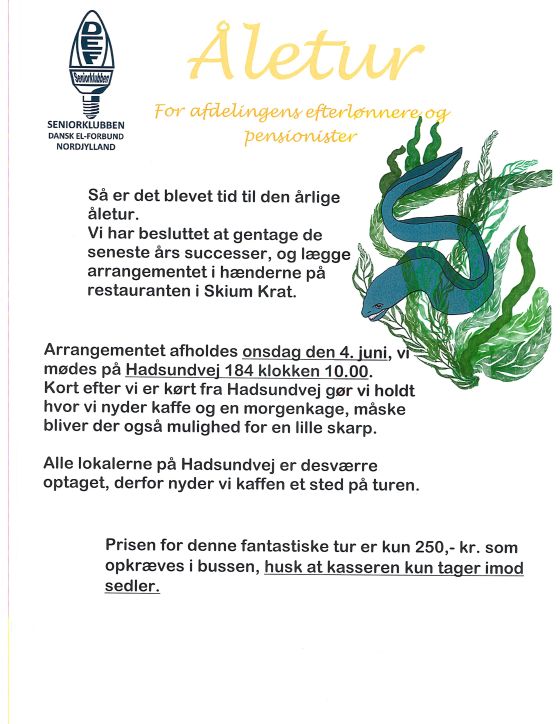 DEF
Seniorklubben
SENIORKLUBBEN
DANSK EL-FORBUND
NORDJYLLAND

Åletur

For afdelingens efterlønnere og pensionister

Så er det blevet tid til den årlige åletur.
Vi har besluttet at gentage de seneste års successer, og lægge arrangementet i hænderne på restauranten i Skium Krat.

Arrangementet afholdes onsdag den 4. juni, vi mødes på Hadsundvej 184 klokken 10.00. Kort efter vi er kørt fra Hadsundvej gør vi holdt hvor vi nyder kaffe og en morgenkage, måske bliver der også mulighed for en lille skarp.

Alle lokalerne på Hadsundvej er desværre optaget, derfor nyder vi kaffen et sted på turen.

Prisen for denne fantastiske tur er kun 250,- kr. som opkræves i bussen, husk at kasseren kun tager imod sedler.